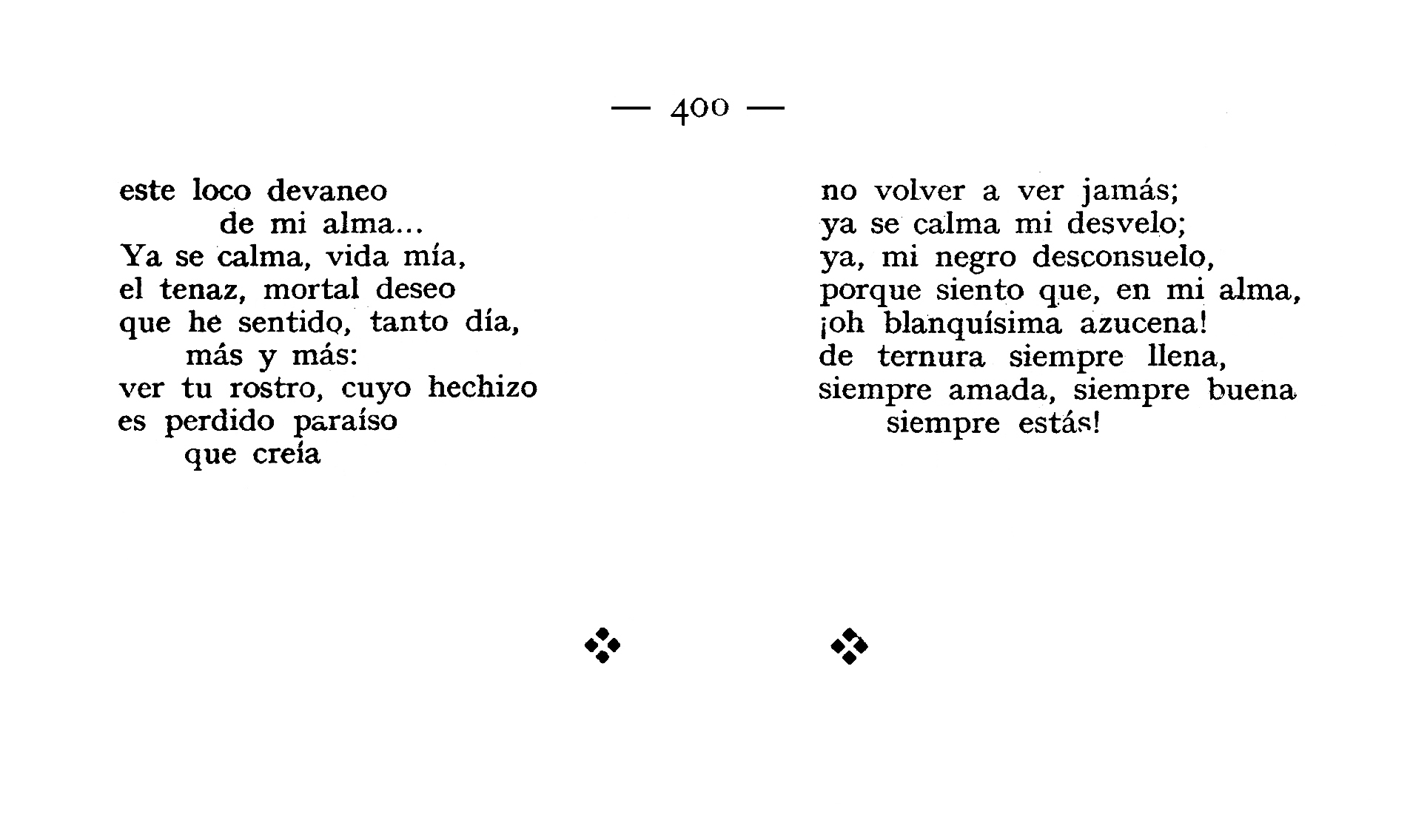 — 400 —

este loco devaneo
de mi alma...
Ya se calma, vida mía,
el tenaz, mortal deseo
que he sentido, tanto día,
más y más:
ver tu rostro, cuyo hechizo
es perdido paraíso
que creía

no volver a ver jamás;
ya se calma mi desvelo;
ya, mi negro desconsuelo,
porque siento que, en mi alma,
¡oh blanquísima azucena!
de ternura siempre llena,
siempre amada, siempre buena
siempre estás!